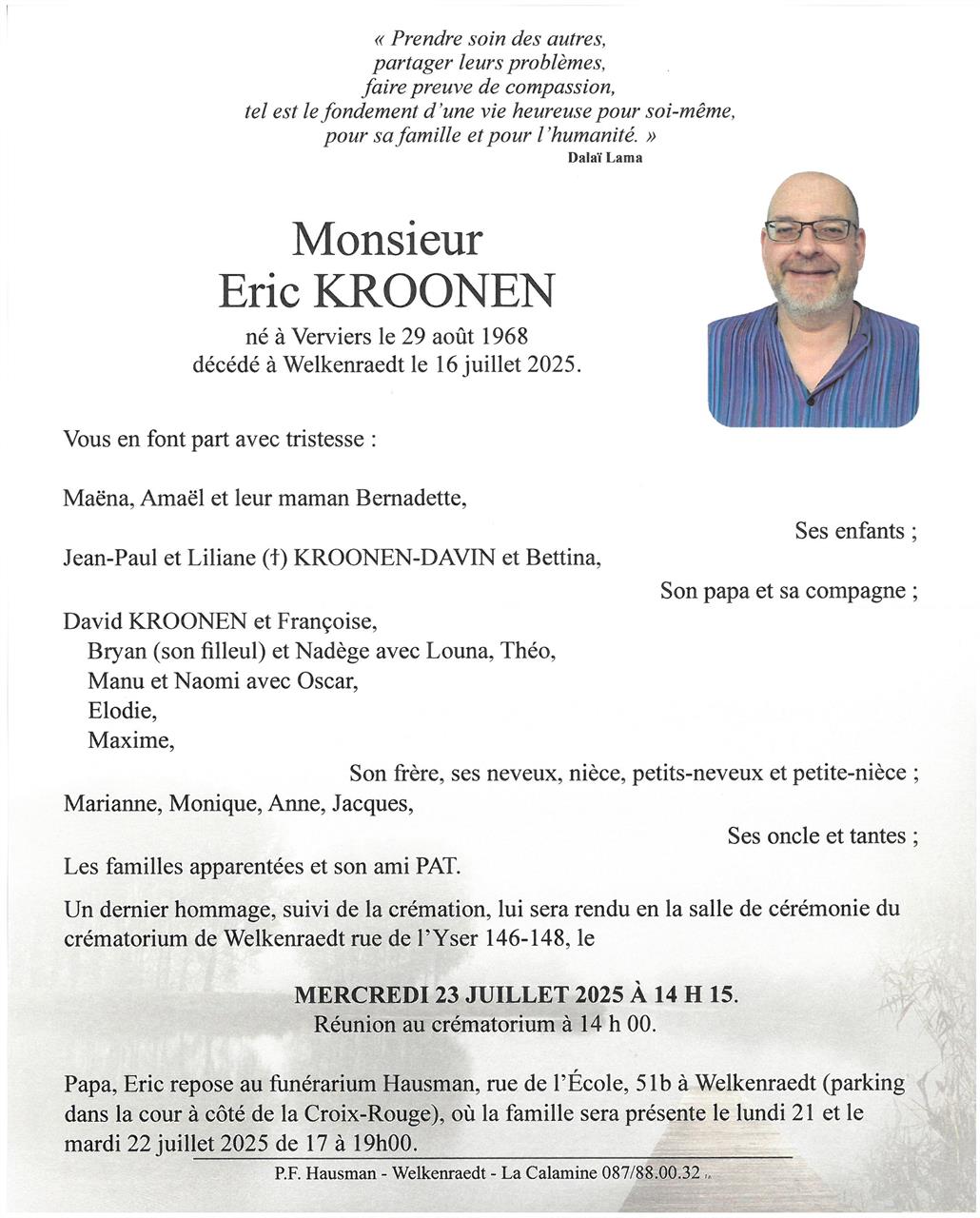 « Prendre soin des autres,
partager leurs problèmes,
faire preuve de compassion,
tel est le fondement d'une vie heureuse pour soi-même,
pour sa famille et pour l'humanité. »
Dalaï Lama

Monsieur
Eric KROONEN

né à Verviers le 29 août 1968
décédé à Welkenraedt le 16 juillet 2025.

Vous en font part avec tristesse :

Maëna, Amaël et leur maman Bernadette,

Ses enfants ;

Jean-Paul et Liliane (†) KROONEN-DAVIN et Bettina,

Son papa et sa compagne ;

David KROONEN et Françoise,
Bryan (son filleul) et Nadège avec Louna, Théo,
Manu et Naomi avec Oscar,
Elodie,
Maxime,

Son frère, ses neveux, nièce, petits-neveux et petite-nièce ;

Marianne, Monique, Anne, Jacques,

Ses oncle et tantes ;

Les familles apparentées et son ami PAT.

Un dernier hommage, suivi de la crémation, lui sera rendu en la salle de cérémonie du crématorium de Welkenraedt rue de l'Yser 146-148, le

MERCREDI 23 JUILLET 2025 À 14 H 15.
Réunion au crématorium à 14 h 00.

Papa, Eric repose au funérarium Hausman, rue de l'École, 51b à Welkenraedt (parking dans la cour à côté de la Croix-Rouge), où la famille sera présente le lundi 21 et le mardi 22 juillet 2025 de 17 à 19h00.

P.F. Hausman - Welkenraedt - La Calamine 087/88.00.32